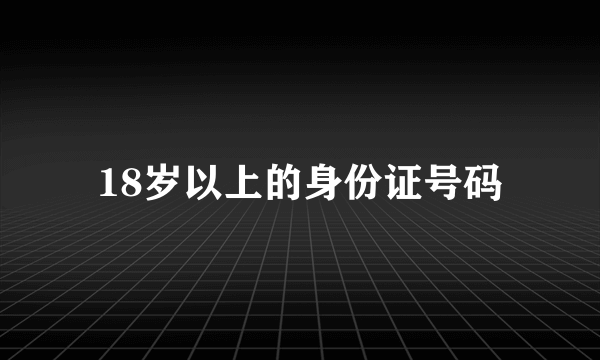 18岁以上的身份证号码